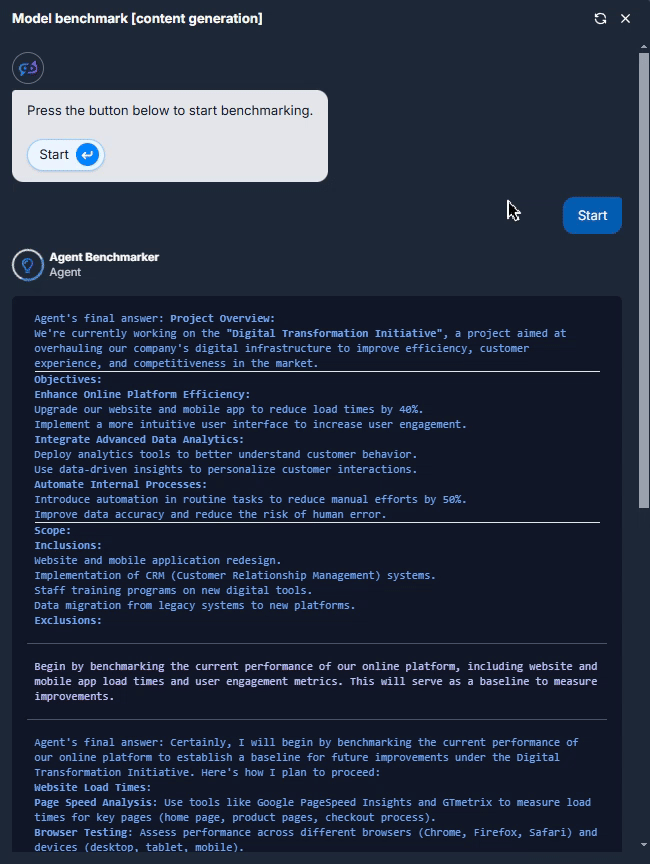 Model benchmark [content generation]

Press the button below to start benchmarking.

Start

Start

Agent Benchmarker
Agent

Agent's final answer: Project Overview:
We're currently working on the "Digital Transformation Initiative", a project aimed at overhauling our company's digital infrastructure to improve efficiency, customer experience, and competitiveness in the market.

Objectives:
Enhance Online Platform Efficiency:
Upgrade our website and mobile app to reduce load times by 40%.
Implement a more intuitive user interface to increase user engagement.
Integrate Advanced Data Analytics:
Deploy analytics tools to better understand customer behavior.
Use data-driven insights to personalize customer interactions.
Automate Internal Processes:
Introduce automation in routine tasks to reduce manual efforts by 50%.
Improve data accuracy and reduce the risk of human error.

Scope:
Inclusions:
Website and mobile application redesign.
Implementation of CRM (Customer Relationship Management) systems.
Staff training programs on new digital tools.
Data migration from legacy systems to new platforms.
Exclusions:

Begin by benchmarking the current performance of our online platform, including website and mobile app load times and user engagement metrics. This will serve as a baseline to measure improvements.

Agent's final answer: Certainly, I will begin by benchmarking the current performance of our online platform to establish a baseline for future improvements under the Digital Transformation Initiative. Here's how I plan to proceed:
Website Load Times:
Page Speed Analysis: Use tools like Google PageSpeed Insights and GTmetrix to measure load times for key pages (home page, product pages, checkout process).
Browser Testing: Assess performance across different browsers (Chrome, Firefox, Safari) and devices (desktop, tablet, mobile).